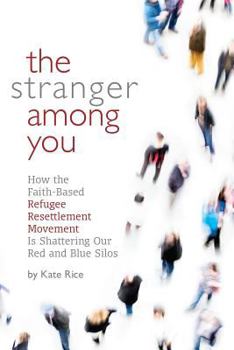 the stranger among you

How the Faith-Based Refugee Resettlement Movement Is Shattering Our Red and Blue Silos

by Kate Rice